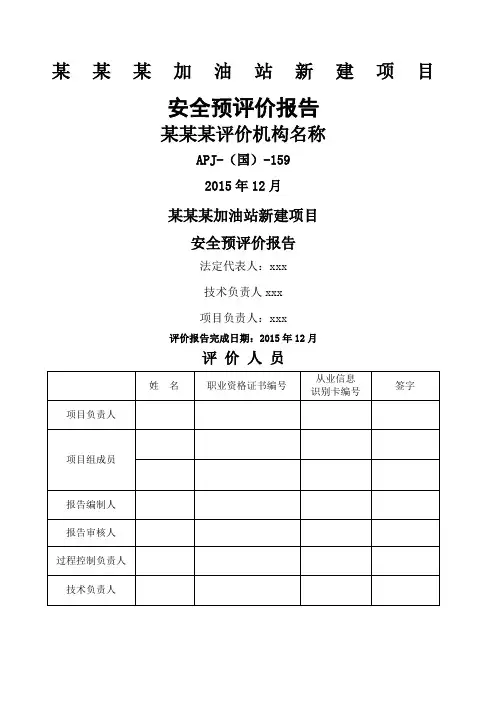 某 某 某 加 油 站 新 建 项 目

安全预评价报告

某某某评价机构名称

APJ-（国）-159

2015 年 12 月

某某某加油站新建项目

安全预评价报告

法定代表人：xxx

技术负责人 xxx

项目负责人：xxx

评价报告完成日期：2015 年 12 月

评 价 人 员

| | 姓 名 | 职业资格证书编号 | 从业信息识别卡编号 | 签字 |
|---|---|---|---|---|
| 项目负责人 | | | | |
| 项目组成员 | | | | |
| | | | | |
| 报告编制人 | | | | |
| 报告审核人 | | | | |
| 过程控制负责人 | | | | |
| 技术负责人 | | | | |